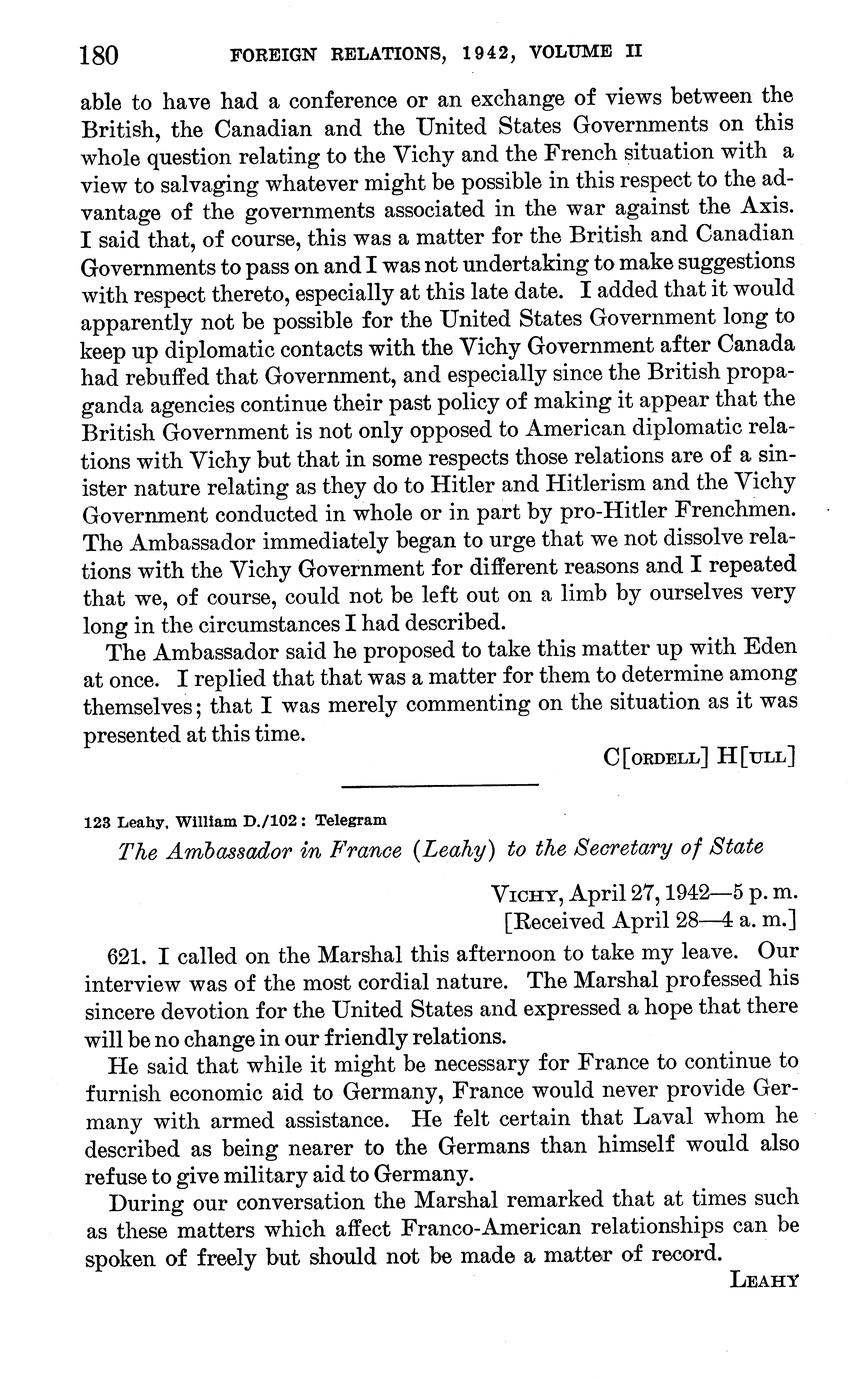 180 FOREIGN RELATIONS, 1942, VOLUME II

able to have had a conference or an exchange of views between the British, the Canadian and the United States Governments on this whole question relating to the Vichy and the French situation with a view to salvaging whatever might be possible in this respect to the advantage of the governments associated in the war against the Axis. I said that, of course, this was a matter for the British and Canadian Governments to pass on and I was not undertaking to make suggestions with respect thereto, especially at this late date. I added that it would apparently not be possible for the United States Government long to keep up diplomatic contacts with the Vichy Government after Canada had rebuffed that Government, and especially since the British propaganda agencies continue their past policy of making it appear that the British Government is not only opposed to American diplomatic relations with Vichy but that in some respects those relations are of a sinister nature relating as they do to Hitler and Hitlerism and the Vichy Government conducted in whole or in part by pro-Hitler Frenchmen. The Ambassador immediately began to urge that we not dissolve relations with the Vichy Government for different reasons and I repeated that we, of course, could not be left out on a limb by ourselves very long in the circumstances I had described.

The Ambassador said he proposed to take this matter up with Eden at once. I replied that that was a matter for them to determine among themselves; that I was merely commenting on the situation as it was presented at this time.

C[ORDELL] H[ULL]

123 Leahy, William D./102: Telegram

The Ambassador in France (Leahy) to the Secretary of State

VICHY, April 27, 1942—5 p. m.
[Received April 28—4 a. m.]

621. I called on the Marshal this afternoon to take my leave. Our interview was of the most cordial nature. The Marshal professed his sincere devotion for the United States and expressed a hope that there will be no change in our friendly relations.

He said that while it might be necessary for France to continue to furnish economic aid to Germany, France would never provide Germany with armed assistance. He felt certain that Laval whom he described as being nearer to the Germans than himself would also refuse to give military aid to Germany.

During our conversation the Marshal remarked that at times such as these matters which affect Franco-American relationships can be spoken of freely but should not be made a matter of record.

LEAHY